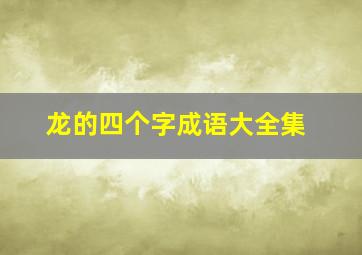 龙的四个字成语大全集